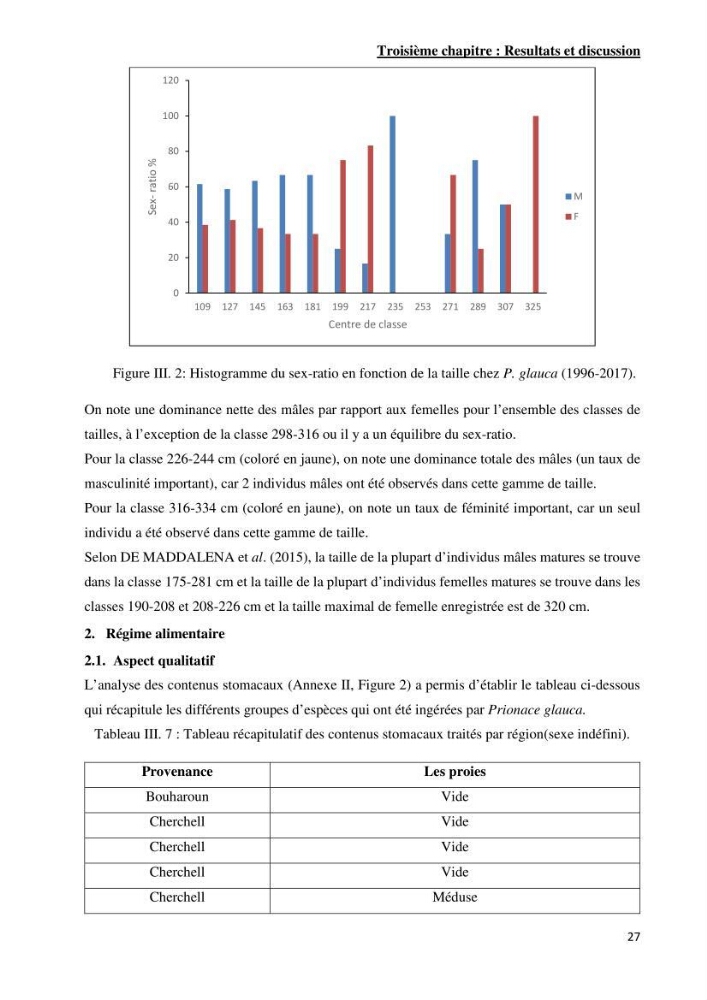 Troisième chapitre : Resultats et discussion

120
100
80
60
40
20
0
Sex- ratio %
109 127 145 163 181 199 217 235 253 271 289 307 325
Centre de classe
M
F

Figure III. 2: Histogramme du sex-ratio en fonction de la taille chez P. glauca (1996-2017).

On note une dominance nette des mâles par rapport aux femelles pour l'ensemble des classes de tailles, à l'exception de la classe 298-316 ou il y a un équilibre du sex-ratio.

Pour la classe 226-244 cm (coloré en jaune), on note une dominance totale des mâles (un taux de masculinité important), car 2 individus mâles ont été observés dans cette gamme de taille.

Pour la classe 316-334 cm (coloré en jaune), on note un taux de féminité important, car un seul individu a été observé dans cette gamme de taille.

Selon DE MADDALENA et al. (2015), la taille de la plupart d'individus mâles matures se trouve dans la classe 175-281 cm et la taille de la plupart d'individus femelles matures se trouve dans les classes 190-208 et 208-226 cm et la taille maximal de femelle enregistrée est de 320 cm.

2. Régime alimentaire

2.1. Aspect qualitatif

L'analyse des contenus stomacaux (Annexe II, Figure 2) a permis d'établir le tableau ci-dessous qui récapitule les différents groupes d'espèces qui ont été ingérées par Prionace glauca.

Tableau III. 7 : Tableau récapitulatif des contenus stomacaux traités par région(sexe indéfini).

| Provenance | Les proies |
|---|---|
| Bouharoun | Vide |
| Cherchell | Vide |
| Cherchell | Vide |
| Cherchell | Vide |
| Cherchell | Méduse |

27